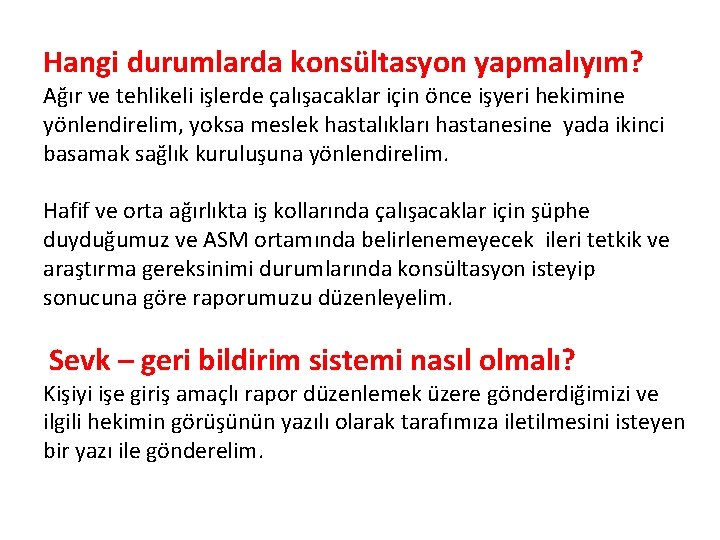 Hangi durumlarda konsültasyon yapmalıyım?
Ağır ve tehlikeli işlerde çalışacaklar için önce işyeri hekimine yönlendirelim, yoksa meslek hastalıkları hastanesine yada ikinci basamak sağlık kuruluşuna yönlendirelim.

Hafif ve orta ağırlıkta iş kollarında çalışacaklar için şüphe duyduğumuz ve ASM ortamında belirlenemeyecek ileri tetkik ve araştırma gereksinimi durumlarında konsültasyon isteyip sonucuna göre raporumuzu düzenleyelim.

Sevk – geri bildirim sistemi nasıl olmalı?
Kişiyi işe giriş amaçlı rapor düzenlemek üzere gönderdiğimizi ve ilgili hekimin görüşünün yazılı olarak tarafımıza iletilmesini isteyen bir yazı ile gönderelim.